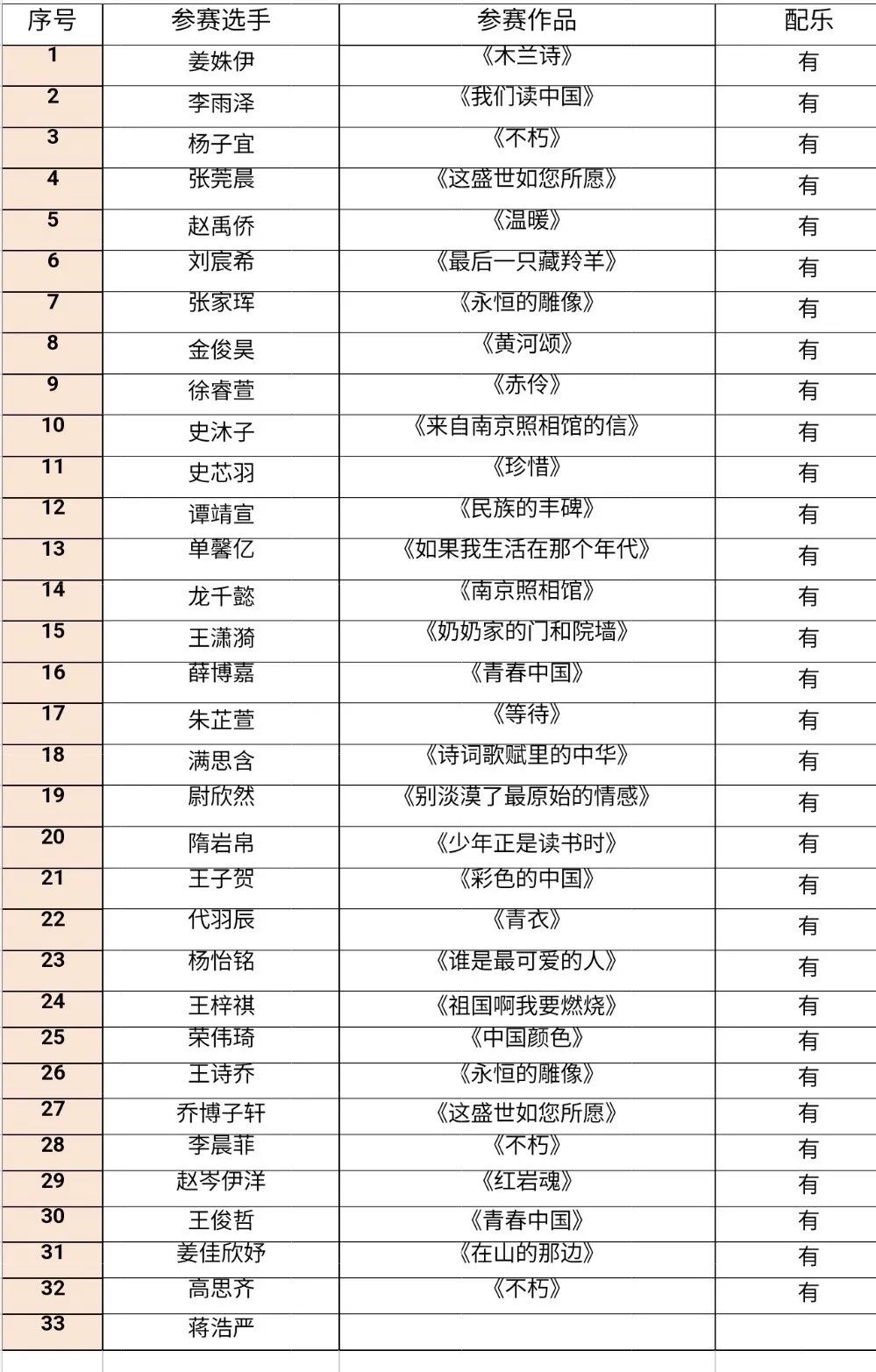 | 序号 | 参赛选手 | 参赛作品 | 配乐 |
|---|---|---|---|
| 1 | 姜姝伊 | 《木兰诗》 | 有 |
| 2 | 李雨泽 | 《我们读中国》 | 有 |
| 3 | 杨子宜 | 《不朽》 | 有 |
| 4 | 张莞晨 | 《这盛世如您所愿》 | 有 |
| 5 | 赵禹侨 | 《温暖》 | 有 |
| 6 | 刘宸希 | 《最后一只藏羚羊》 | 有 |
| 7 | 张家珲 | 《永恒的雕像》 | 有 |
| 8 | 金俊昊 | 《黄河颂》 | 有 |
| 9 | 徐睿萱 | 《赤伶》 | 有 |
| 10 | 史沐子 | 《来自南京照相馆的信》 | 有 |
| 11 | 史芯羽 | 《珍惜》 | 有 |
| 12 | 谭靖宣 | 《民族的丰碑》 | 有 |
| 13 | 单馨亿 | 《如果我生活在那个年代》 | 有 |
| 14 | 龙千懿 | 《南京照相馆》 | 有 |
| 15 | 王潇漪 | 《奶奶家的门和院墙》 | 有 |
| 16 | 薛博嘉 | 《青春中国》 | 有 |
| 17 | 朱芷萱 | 《等待》 | 有 |
| 18 | 满思含 | 《诗词歌赋里的中华》 | 有 |
| 19 | 尉欣然 | 《别淡漠了最原始的情感》 | 有 |
| 20 | 隋岩帛 | 《少年正是读书时》 | 有 |
| 21 | 王子贺 | 《彩色的中国》 | 有 |
| 22 | 代羽辰 | 《青衣》 | 有 |
| 23 | 杨怡铭 | 《谁是最可爱的人》 | 有 |
| 24 | 王梓祺 | 《祖国啊我要燃烧》 | 有 |
| 25 | 荣伟琦 | 《中国颜色》 | 有 |
| 26 | 王诗乔 | 《永恒的雕像》 | 有 |
| 27 | 乔博子轩 | 《这盛世如您所愿》 | 有 |
| 28 | 李晨菲 | 《不朽》 | 有 |
| 29 | 赵岑伊洋 | 《红岩魂》 | 有 |
| 30 | 王俊哲 | 《青春中国》 | 有 |
| 31 | 姜佳欣妤 | 《在山的那边》 | 有 |
| 32 | 高思齐 | 《不朽》 | 有 |
| 33 | 蒋浩严 | | |